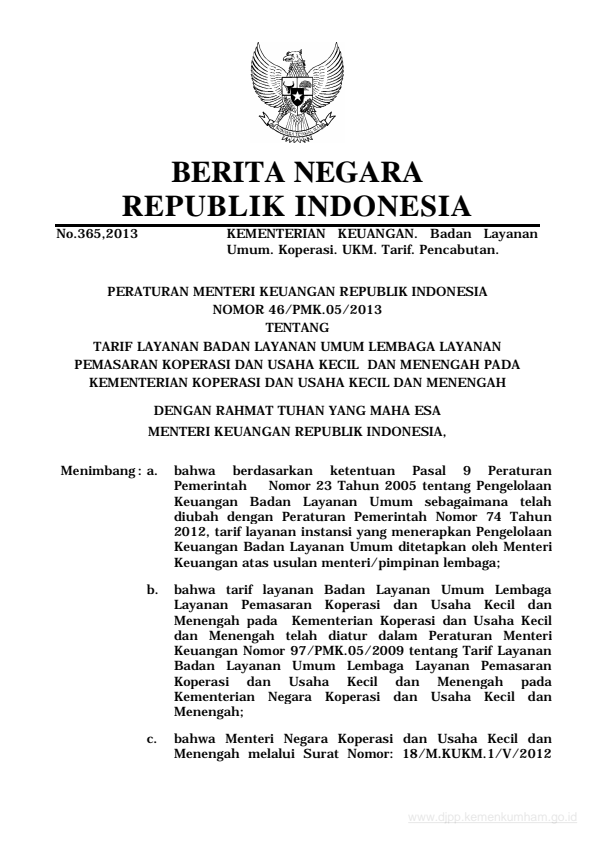 BERITA NEGARA
REPUBLIK INDONESIA

No.365,2013

KEMENTERIAN KEUANGAN. Badan Layanan Umum. Koperasi. UKM. Tarif. Pencabutan.

PERATURAN MENTERI KEUANGAN REPUBLIK INDONESIA
NOMOR 46/PMK.05/2013
TENTANG
TARIF LAYANAN BADAN LAYANAN UMUM LEMBAGA LAYANAN PEMASARAN KOPERASI DAN USAHA KECIL DAN MENENGAH PADA KEMENTERIAN KOPERASI DAN USAHA KECIL DAN MENENGAH

DENGAN RAHMAT TUHAN YANG MAHA ESA
MENTERI KEUANGAN REPUBLIK INDONESIA,

Menimbang : a. bahwa berdasarkan ketentuan Pasal 9 Peraturan Pemerintah Nomor 23 Tahun 2005 tentang Pengelolaan Keuangan Badan Layanan Umum sebagaimana telah diubah dengan Peraturan Pemerintah Nomor 74 Tahun 2012, tarif layanan instansi yang menerapkan Pengelolaan Keuangan Badan Layanan Umum ditetapkan oleh Menteri Keuangan atas usulan menteri/pimpinan lembaga;

b. bahwa tarif layanan Badan Layanan Umum Lembaga Layanan Pemasaran Koperasi dan Usaha Kecil dan Menengah pada Kementerian Koperasi dan Usaha Kecil dan Menengah telah diatur dalam Peraturan Menteri Keuangan Nomor 97/PMK.05/2009 tentang Tarif Layanan Badan Layanan Umum Lembaga Layanan Pemasaran Koperasi dan Usaha Kecil dan Menengah pada Kementerian Negara Koperasi dan Usaha Kecil dan Menengah;

c. bahwa Menteri Negara Koperasi dan Usaha Kecil dan Menengah melalui Surat Nomor: 18/M.KUKM.1/V/2012

www.djpp.kemenkumham.go.id